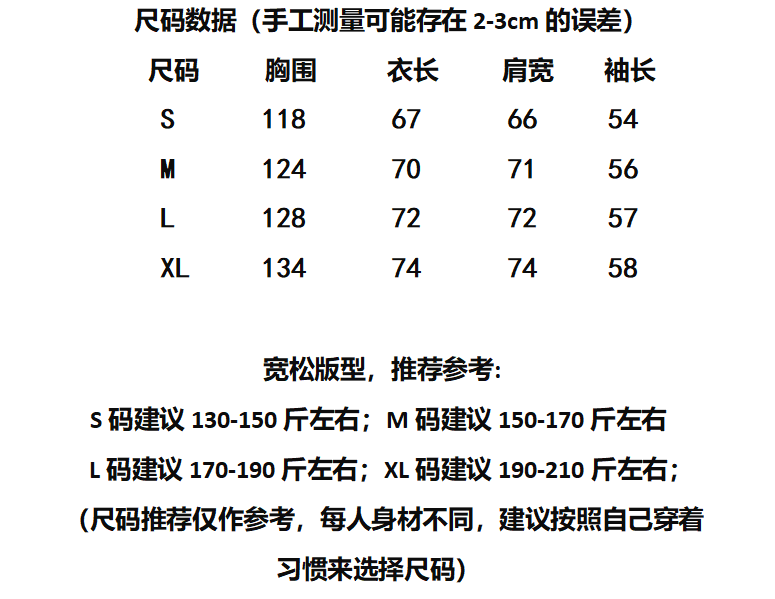 尺码数据（手工测量可能存在2-3cm的误差）

| 尺码 | 胸围 | 衣长 | 肩宽 | 袖长 |
|---|---|---|---|---|
| S | 118 | 67 | 66 | 54 |
| M | 124 | 70 | 71 | 56 |
| L | 128 | 72 | 72 | 57 |
| XL | 134 | 74 | 74 | 58 |

宽松版型，推荐参考:

S码建议130-150斤左右；M码建议150-170斤左右

L码建议170-190斤左右；XL码建议190-210斤左右；

(尺码推荐仅作参考，每人身材不同，建议按照自己穿着习惯来选择尺码)